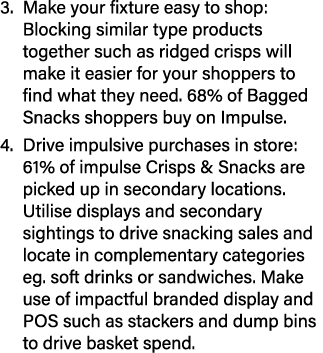 3. Make your fixture easy to shop: Blocking similar type products together such as ridged crisps will make it easier for your shoppers to find what they need. 68% of Bagged Snacks shoppers buy on Impulse.

4. Drive impulsive purchases in store: 61% of impulse Crisps & Snacks are picked up in secondary locations. Utilise displays and secondary sightings to drive snacking sales and locate in complementary categories eg. soft drinks or sandwiches. Make use of impactful branded display and POS such as stackers and dump bins to drive basket spend.